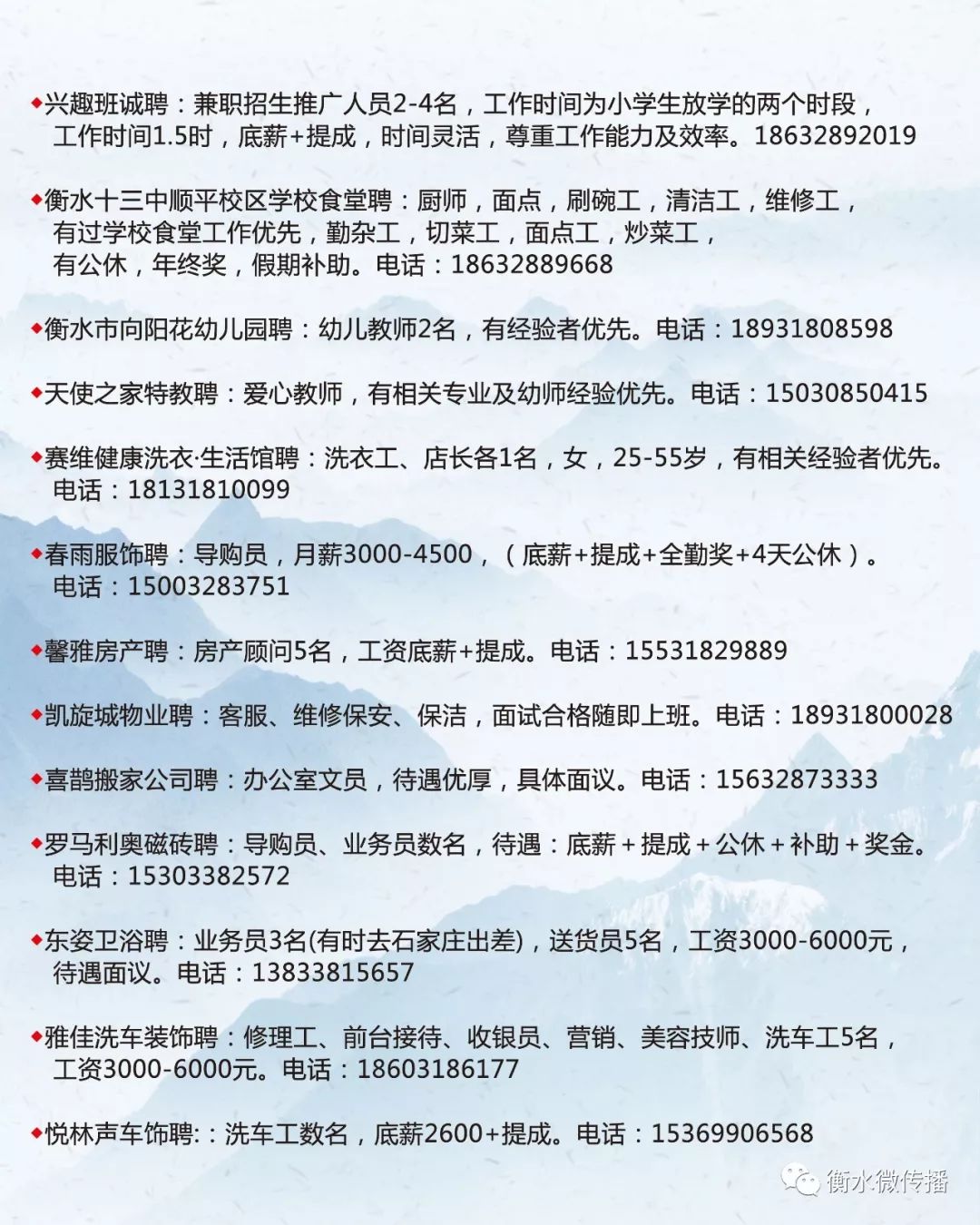 ◆兴趣班诚聘：兼职招生推广人员2-4名，工作时间为小学生放学的两个时段，工作时间1.5时，底薪+提成，时间灵活，尊重工作能力及效率。18632892019

◆衡水十三中顺平校区学校食堂聘：厨师，面点，刷碗工，清洁工，维修工，有过学校食堂工作优先，勤杂工，切菜工，面点工，炒菜工，有公休，年终奖，假期补助。电话：18632889668

◆衡水市向阳花幼儿园聘：幼儿教师2名，有经验者优先。电话：18931808598

◆天使之家特教聘：爱心教师，有相关专业及幼师经验优先。电话：15030850415

◆赛维健康洗衣·生活馆聘：洗衣工、店长各1名，女，25-55岁，有相关经验者优先。电话：18131810099

◆春雨服饰聘：导购员，月薪3000-4500，（底薪+提成+全勤奖+4天公休）。电话：15003283751

◆馨雅房产聘：房产顾问5名，工资底薪+提成。电话：15531829889

◆凯旋城物业聘：客服、维修保安、保洁，面试合格随即上班。电话：18931800028

◆喜鹊搬家公司聘：办公室文员，待遇优厚，具体面议。电话：15632873333

◆罗马利奥磁砖聘：导购员、业务员数名，待遇：底薪＋提成＋公休＋补助＋奖金。电话：15303382572

◆东姿卫浴聘：业务员3名(有时去石家庄出差)，送货员5名，工资3000-6000元，待遇面议。电话：13833815657

◆雅佳洗车装饰聘：修理工、前台接待、收银员、营销、美容技师、洗车工5名，工资3000-6000元。电话：18603186177

◆悦林声车饰聘:：洗车工数名，底薪2600+提成。电话：15369906568

衡水微传播